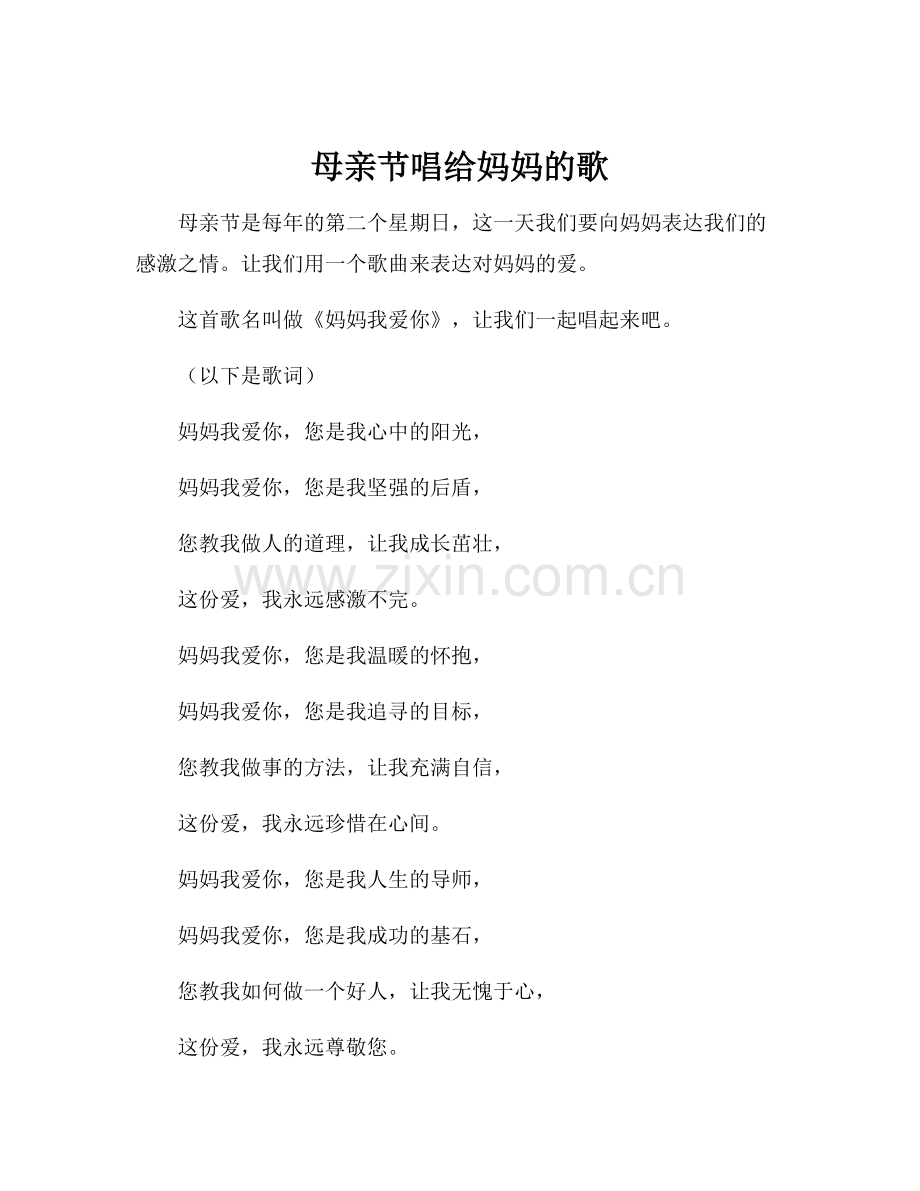 母亲节唱给妈妈的歌

母亲节是每年的第二个星期日，这一天我们要向妈妈表达我们的感激之情。让我们用一个歌曲来表达对妈妈的爱。

这首歌名叫做《妈妈我爱你》，让我们一起唱起来吧。

（以下是歌词）

妈妈我爱你，您是我心中的阳光，

妈妈我爱你，您是我坚强的后盾，

您教我做人的道理，让我成长茁壮，

www.zixin.com.cn

这份爱，我永远感激不完。

妈妈我爱你，您是我温暖的怀抱，

妈妈我爱你，您是我追寻的目标，

您教我做事的方法，让我充满自信，

这份爱，我永远珍惜在心间。

妈妈我爱你，您是我人生的导师，

妈妈我爱你，您是我成功的基石，

您教我如何做一个好人，让我无愧于心，

这份爱，我永远尊敬您。